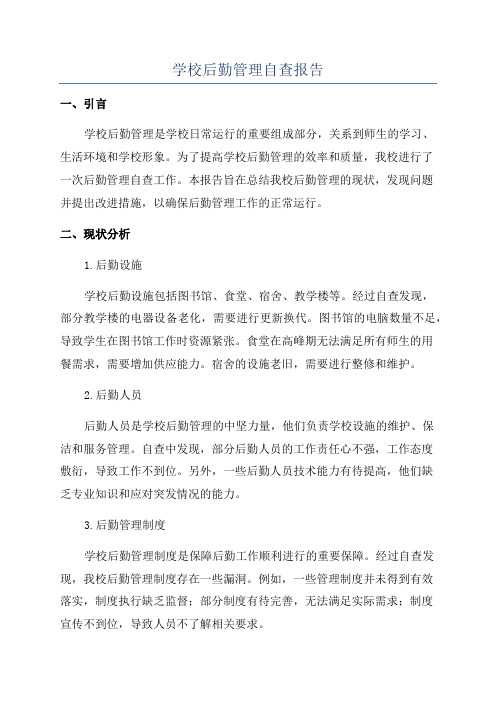 学校后勤管理自查报告

一、引言

学校后勤管理是学校日常运行的重要组成部分，关系到师生的学习、生活环境和学校形象。为了提高学校后勤管理的效率和质量，我校进行了一次后勤管理自查工作。本报告旨在总结我校后勤管理的现状，发现问题并提出改进措施，以确保后勤管理工作的正常运行。

二、现状分析

1.后勤设施

学校后勤设施包括图书馆、食堂、宿舍、教学楼等。经过自查发现，部分教学楼的电器设备老化，需要进行更新换代。图书馆的电脑数量不足，导致学生在图书馆工作时资源紧张。食堂在高峰期无法满足所有师生的用餐需求，需要增加供应能力。宿舍的设施老旧，需要进行整修和维护。

2.后勤人员

后勤人员是学校后勤管理的中坚力量，他们负责学校设施的维护、保洁和服务管理。自查中发现，部分后勤人员的工作责任心不强，工作态度敷衍，导致工作不到位。另外，一些后勤人员技术能力有待提高，他们缺乏专业知识和应对突发情况的能力。

3.后勤管理制度

学校后勤管理制度是保障后勤工作顺利进行的重要保障。经过自查发现，我校后勤管理制度存在一些漏洞。例如，一些管理制度并未得到有效落实，制度执行缺乏监督；部分制度有待完善，无法满足实际需求；制度宣传不到位，导致人员不了解相关要求。